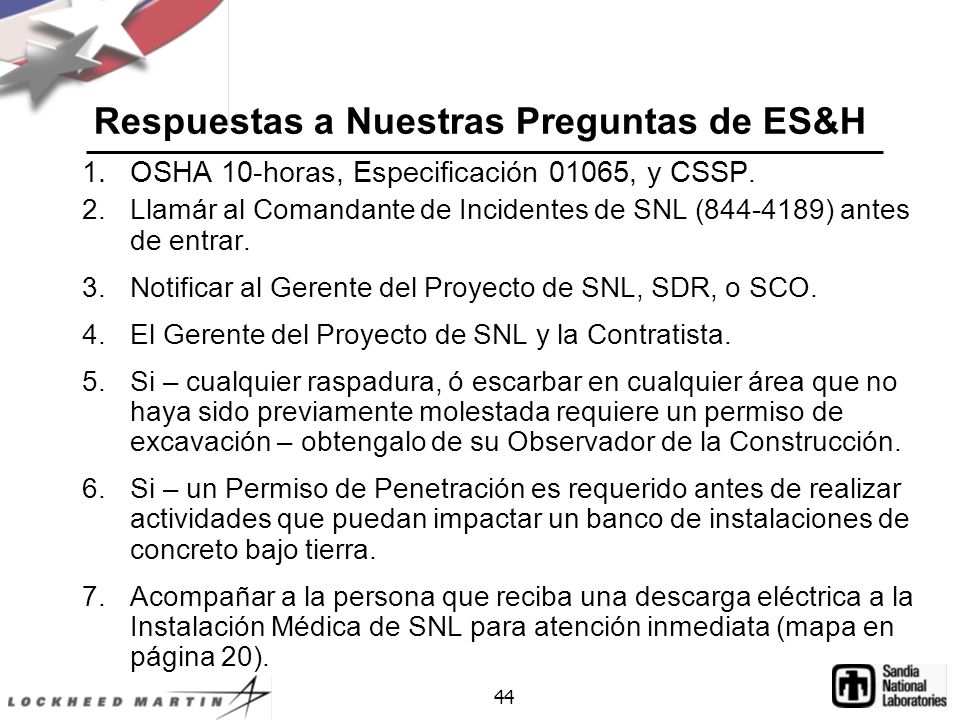 Respuestas a Nuestras Preguntas de ES&H

1. OSHA 10-horas, Especificación 01065, y CSSP.
2. Llamár al Comandante de Incidentes de SNL (844-4189) antes de entrar.
3. Notificar al Gerente del Proyecto de SNL, SDR, o SCO.
4. El Gerente del Proyecto de SNL y la Contratista.
5. Si – cualquier raspadura, ó escarbar en cualquier área que no haya sido previamente molestada requiere un permiso de excavación – obtengalo de su Observador de la Construcción.
6. Si – un Permiso de Penetración es requerido antes de realizar actividades que puedan impactar un banco de instalaciones de concreto bajo tierra.
7. Acompañar a la persona que reciba una descarga eléctrica a la Instalación Médica de SNL para atención inmediata (mapa en página 20).

LOCKHEED MARTIN

44

Sandia National Laboratories